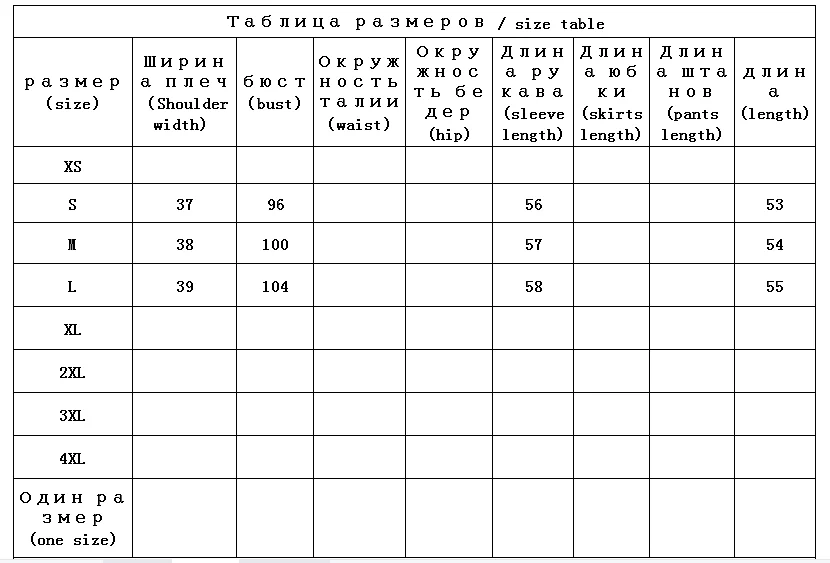 Таблица размеров / size table

| размер (size) | Ширина плеч (Shoulder width) | бюст (bust) | Окружность талии (waist) | Окружность бедер (hip) | Длина рукава (sleeve length) | Длина юбки (skirts length) | Длина штанов (pants length) | длина (length) |
|---|---|---|---|---|---|---|---|---|
| XS | | | | | | | | |
| S | 37 | 96 | | | 56 | | | 53 |
| M | 38 | 100 | | | 57 | | | 54 |
| L | 39 | 104 | | | 58 | | | 55 |
| XL | | | | | | | | |
| 2XL | | | | | | | | |
| 3XL | | | | | | | | |
| 4XL | | | | | | | | |
| Один размер (one size) | | | | | | | | |